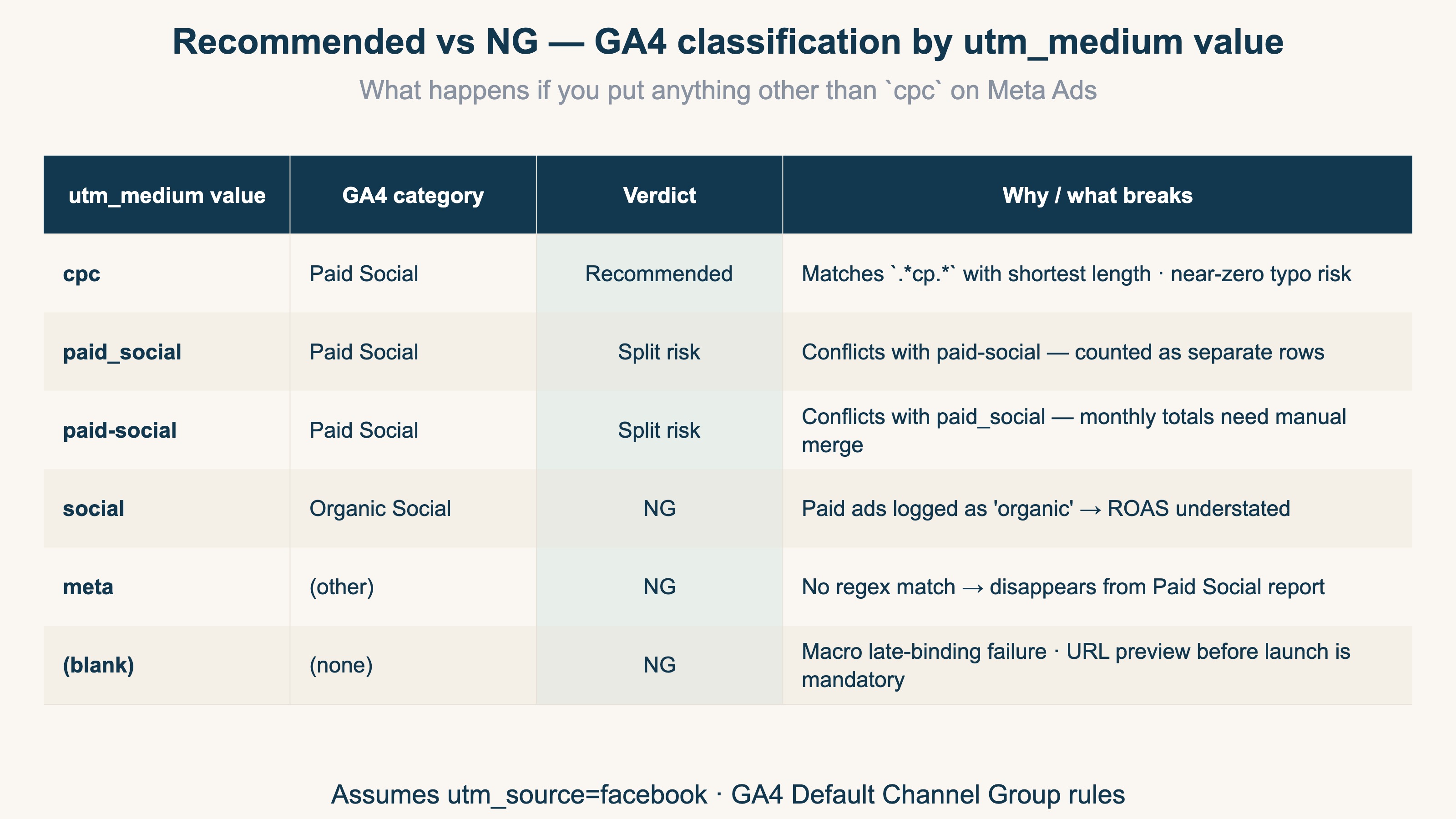 Recommended vs NG — GA4 classification by utm_medium value

What happens if you put anything other than `cpc` on Meta Ads

| utm_medium value | GA4 category | Verdict | Why / what breaks |
|---|---|---|---|
| cpc | Paid Social | Recommended | Matches `.*cp.*` with shortest length · near-zero typo risk |
| paid_social | Paid Social | Split risk | Conflicts with paid-social — counted as separate rows |
| paid-social | Paid Social | Split risk | Conflicts with paid_social — monthly totals need manual merge |
| social | Organic Social | NG | Paid ads logged as 'organic' → ROAS understated |
| meta | (other) | NG | No regex match → disappears from Paid Social report |
| (blank) | (none) | NG | Macro late-binding failure · URL preview before launch is mandatory |

Assumes utm_source=facebook · GA4 Default Channel Group rules